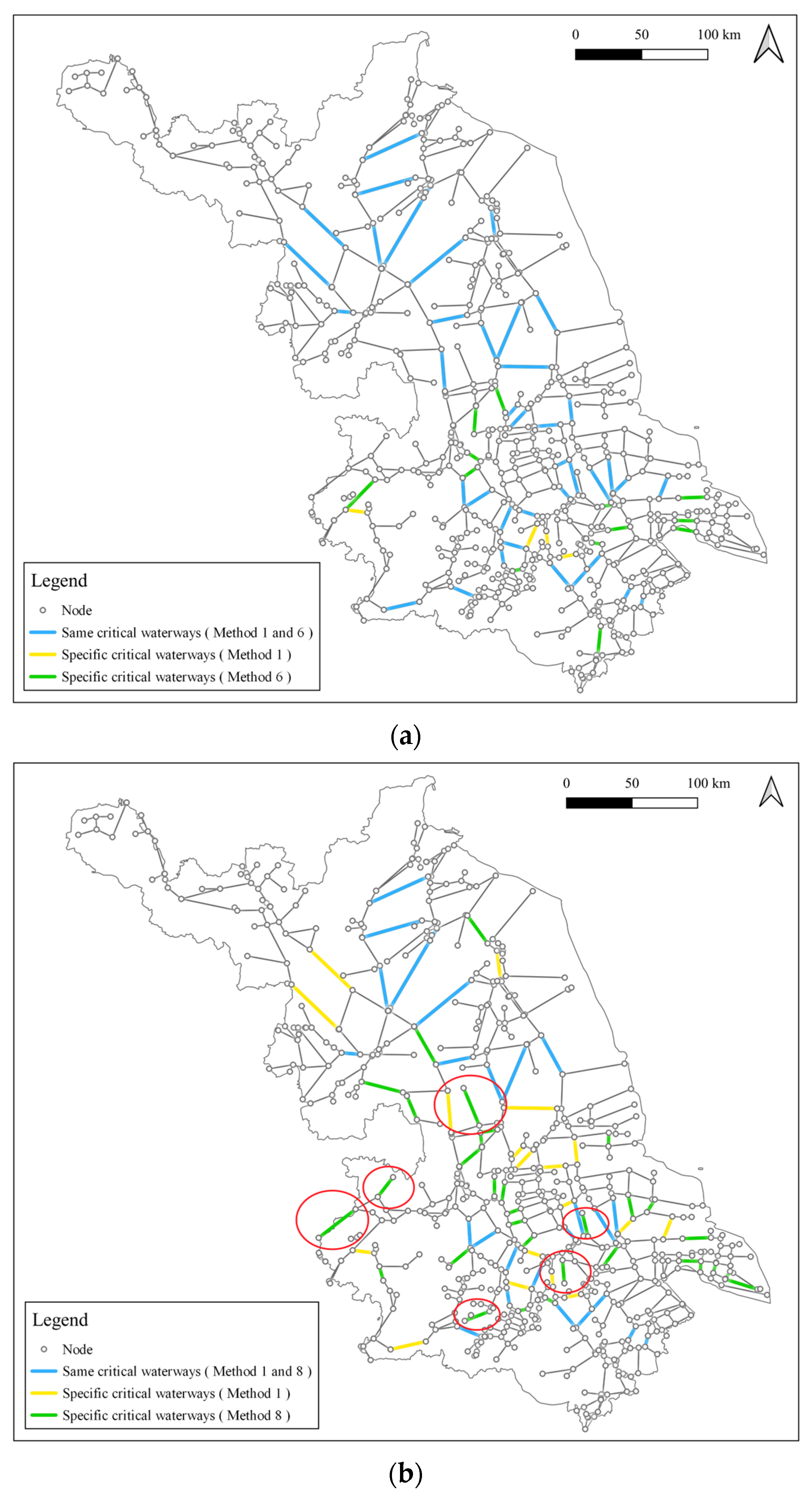 0 50 100 km

Legend
Node
Same critical waterways ( Method 1 and 6 )
Specific critical waterways ( Method 1 )
Specific critical waterways ( Method 6 )

(a)

0 50 100 km

Legend
Node
Same critical waterways ( Method 1 and 8 )
Specific critical waterways ( Method 1 )
Specific critical waterways ( Method 8 )

(b)